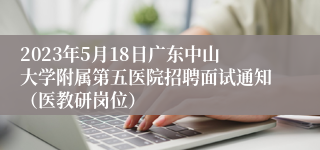 2023年5月18日广东中山大学附属第五医院招聘面试通知（医教研岗位）